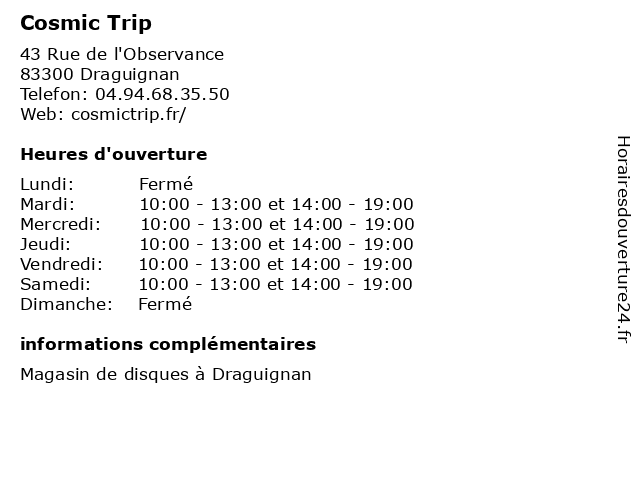 Cosmic Trip

43 Rue de l'Observance
83300 Draguignan
Telefon: 04.94.68.35.50
Web: cosmictrip.fr/

Heures d'ouverture

| | |
|---|---|
| Lundi: | Fermé |
| Mardi: | 10:00 - 13:00 et 14:00 - 19:00 |
| Mercredi: | 10:00 - 13:00 et 14:00 - 19:00 |
| Jeudi: | 10:00 - 13:00 et 14:00 - 19:00 |
| Vendredi: | 10:00 - 13:00 et 14:00 - 19:00 |
| Samedi: | 10:00 - 13:00 et 14:00 - 19:00 |
| Dimanche: | Fermé |

informations complémentaires

Magasin de disques à Draguignan

Horairesdouverture24.fr